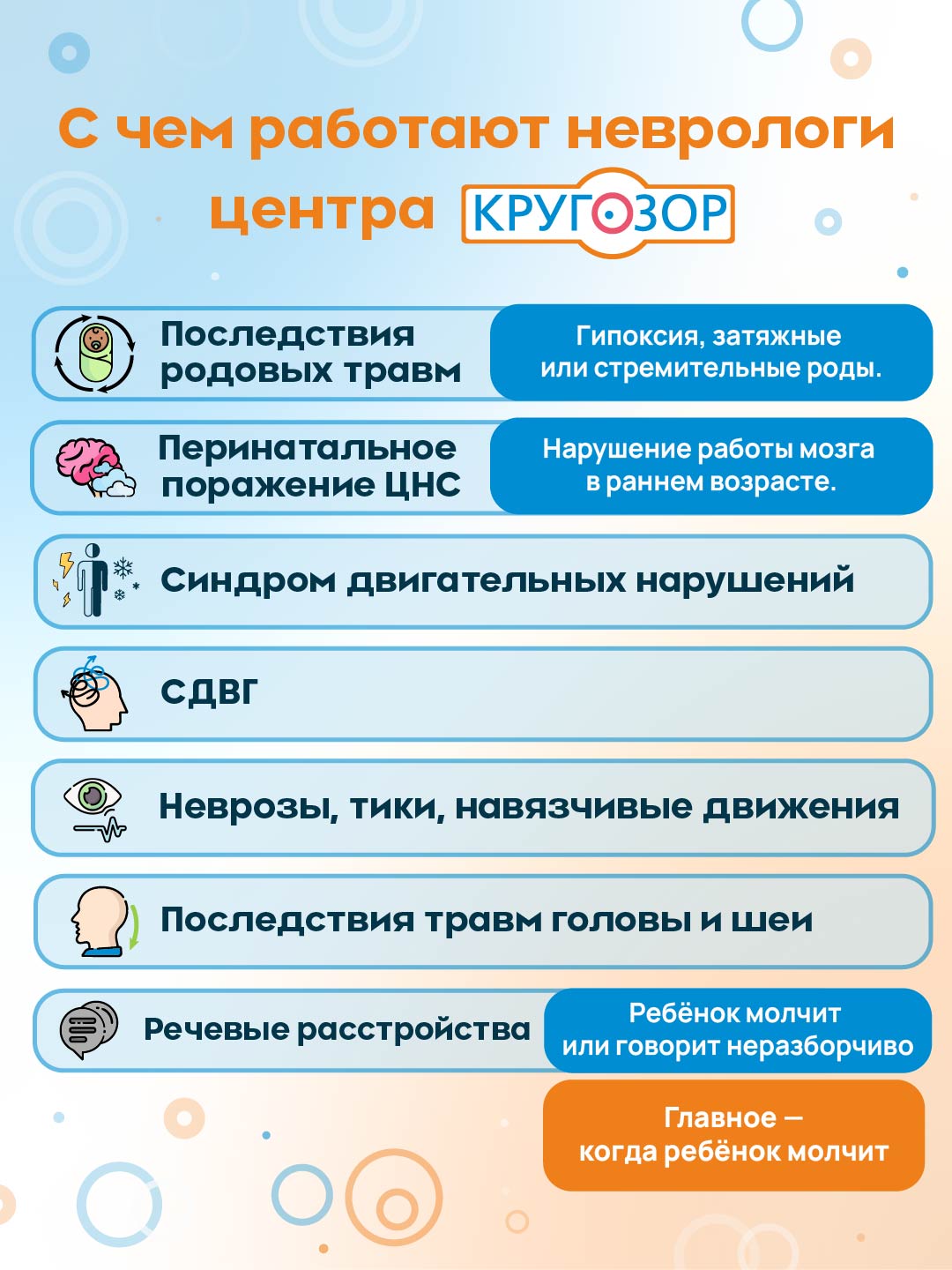 С чем работают неврологи центра КРУГОЗОР

Последствия родовых травм

Гипоксия, затяжные или стремительные роды.

Перинатальное поражение ЦНС

Нарушение работы мозга в раннем возрасте.

Синдром двигательных нарушений

СДВГ

Неврозы, тики, навязчивые движения

Последствия травм головы и шеи

Речевые расстройства

Ребёнок молчит или говорит неразборчиво

Главное — когда ребёнок молчит